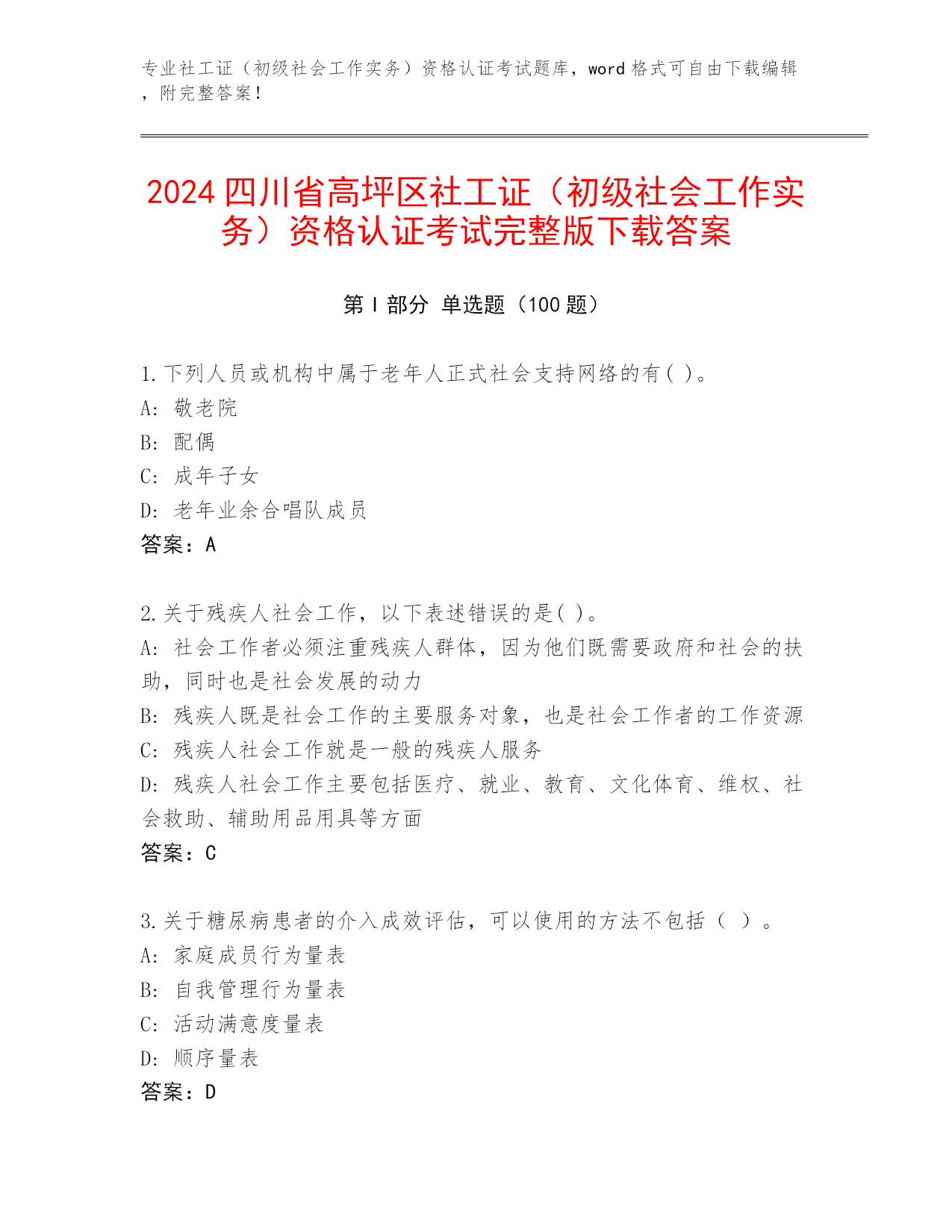 专业社工证（初级社会工作实务）资格认证考试题库，word 格式可自由下载编辑，附完整答案！

2024 四川省高坪区社工证（初级社会工作实务）资格认证考试完整版下载答案

第 I 部分 单选题（100 题）

1.下列人员或机构中属于老年人正式社会支持网络的有( )。
A: 敬老院
B: 配偶
C: 成年子女
D: 老年业余合唱队成员
答案：A

2.关于残疾人社会工作，以下表述错误的是( )。
A: 社会工作者必须注重残疾人群体，因为他们既需要政府和社会的扶助，同时也是社会发展的动力
B: 残疾人既是社会工作的主要服务对象，也是社会工作者的工作资源
C: 残疾人社会工作就是一般的残疾人服务
D: 残疾人社会工作主要包括医疗、就业、教育、文化体育、维权、社会救助、辅助用品用具等方面
答案：C

3.关于糖尿病患者的介入成效评估，可以使用的方法不包括（ ）。
A: 家庭成员行为量表
B: 自我管理行为量表
C: 活动满意度量表
D: 顺序量表
答案：D